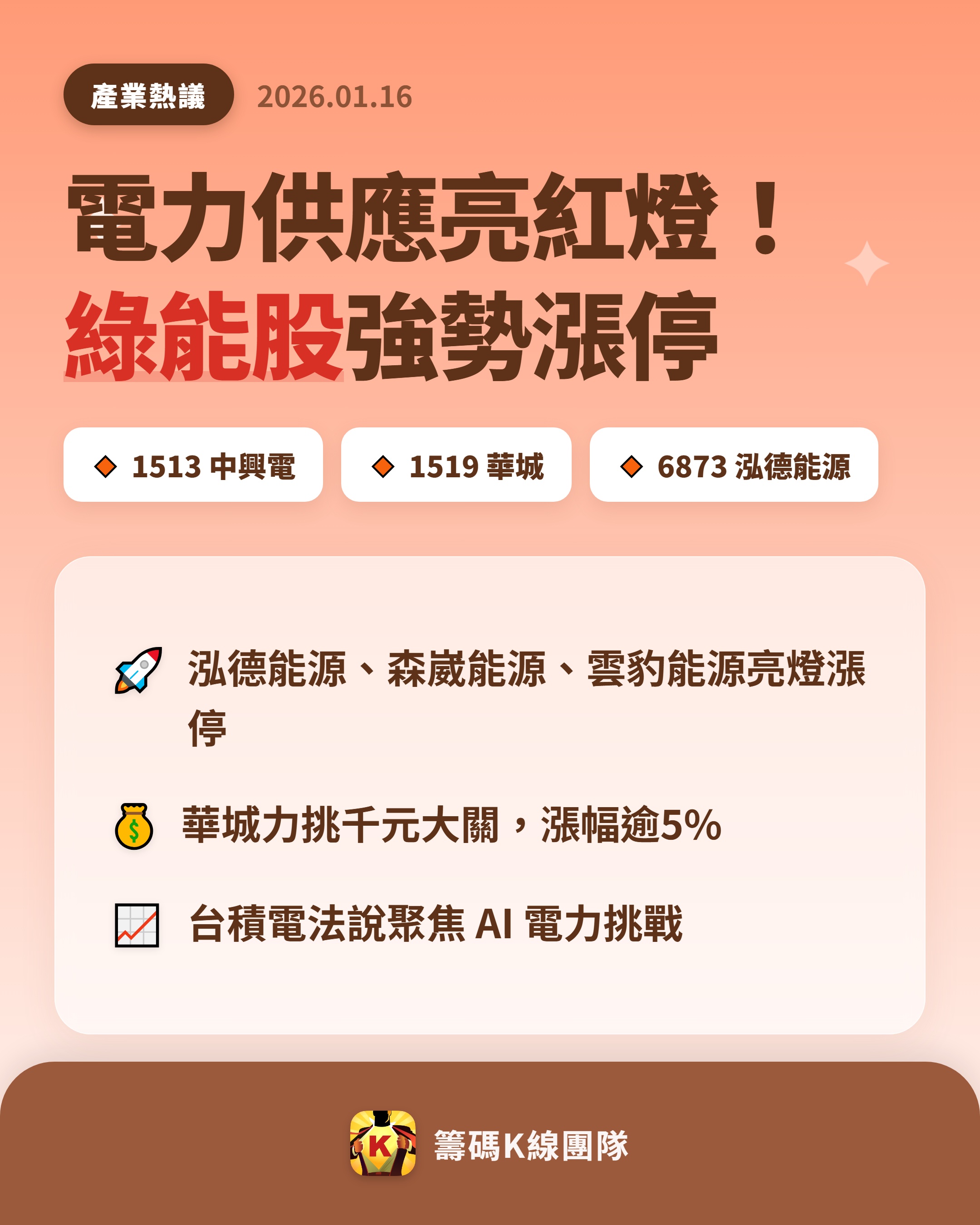 產業熱議 2026.01.16

電力供應亮紅燈！
綠能股強勢漲停

1513 中興電

1519 華城

6873 泓德能源

泓德能源、森崴能源、雲豹能源亮燈漲停

華城力挑千元大關，漲幅逾5%

台積電法說聚焦 AI 電力挑戰

K

籌碼K線團隊